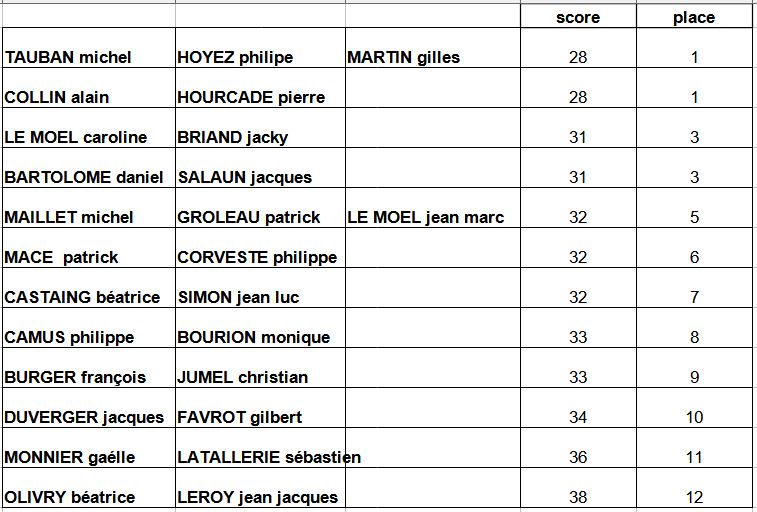 |  |  |  | score | place |
|---|---|---|---|---|
| TAUBAN michel | HOYEZ philipe | MARTIN gilles | 28 | 1 |
| COLLIN alain | HOURCADE pierre |  | 28 | 1 |
| LE MOEL caroline | BRIAND jacky |  | 31 | 3 |
| BARTOLOME daniel | SALAUN jacques |  | 31 | 3 |
| MAILLET michel | GROLEAU patrick | LE MOEL jean marc | 32 | 5 |
| MACE patrick | CORVESTE philippe |  | 32 | 6 |
| CASTAING béatrice | SIMON jean luc |  | 32 | 7 |
| CAMUS philippe | BOURION monique |  | 33 | 8 |
| BURGER françois | JUMEL christian |  | 33 | 9 |
| DUVERGER jacques | FAVROT gilbert |  | 34 | 10 |
| MONNIER gaélle | LATALLERIE sébastien |  | 36 | 11 |
| OLIVRY béatrice | LEROY jean jacques |  | 38 | 12 |